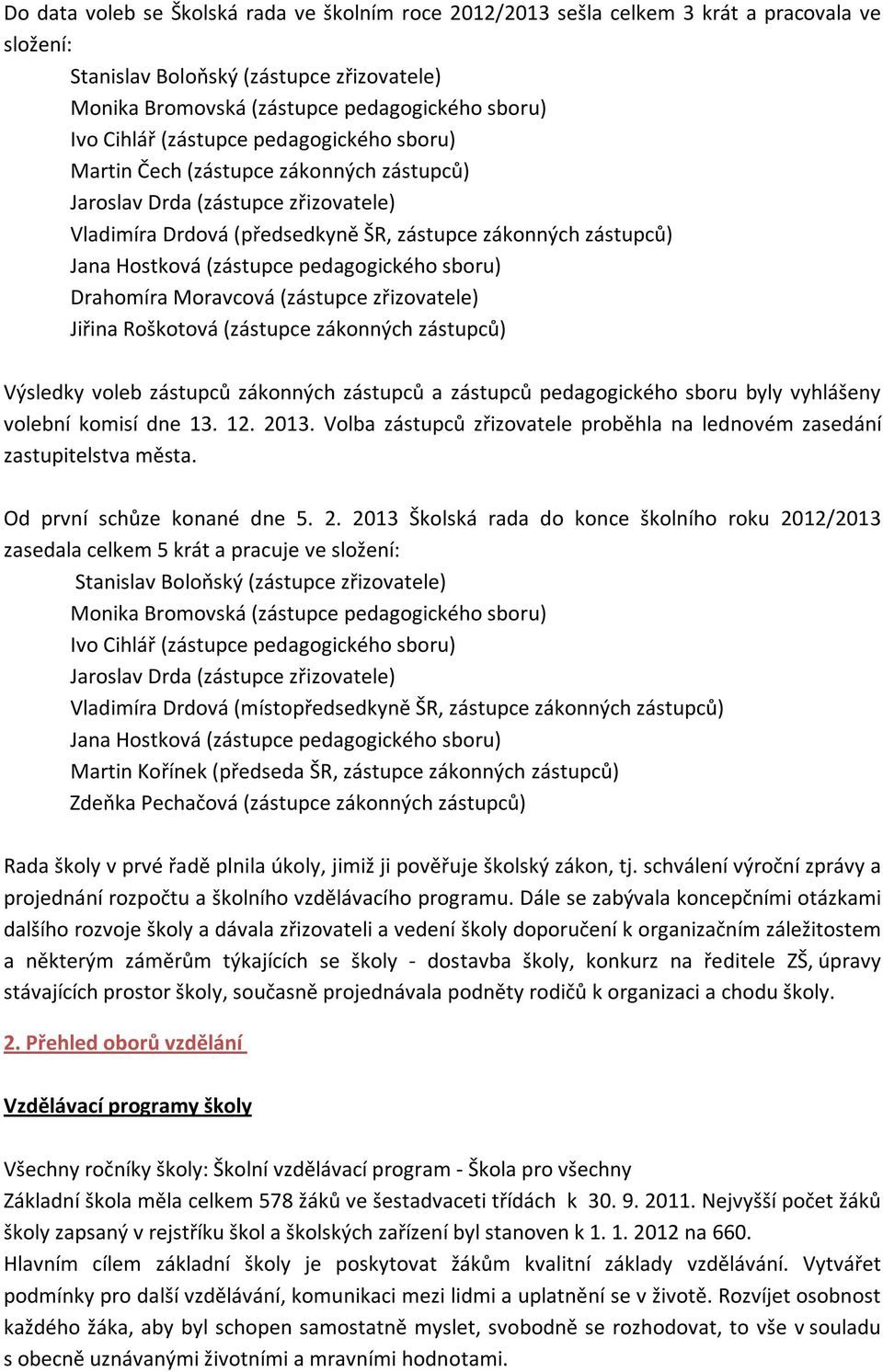 Do data voleb se Školská rada ve školním roce 2012/2013 sešla celkem 3 krát a pracovala ve složení:

Stanislav Boloňský (zástupce zřizovatele)
Monika Bromovská (zástupce pedagogického sboru)
Ivo Cihlář (zástupce pedagogického sboru)
Martin Čech (zástupce zákonných zástupců)
Jaroslav Drda (zástupce zřizovatele)
Vladimíra Drdová (předsedkyně ŠR, zástupce zákonných zástupců)
Jana Hostková (zástupce pedagogického sboru)
Drahomíra Moravcová (zástupce zřizovatele)
Jiřina Roškotová (zástupce zákonných zástupců)

Výsledky voleb zástupců zákonných zástupců a zástupců pedagogického sboru byly vyhlášeny volební komisí dne 13. 12. 2013. Volba zástupců zřizovatele proběhla na lednovém zasedání zastupitelstva města.

Od první schůze konané dne 5. 2. 2013 Školská rada do konce školního roku 2012/2013 zasedala celkem 5 krát a pracuje ve složení:

Stanislav Boloňský (zástupce zřizovatele)
Monika Bromovská (zástupce pedagogického sboru)
Ivo Cihlář (zástupce pedagogického sboru)
Jaroslav Drda (zástupce zřizovatele)
Vladimíra Drdová (místopředsedkyně ŠR, zástupce zákonných zástupců)
Jana Hostková (zástupce pedagogického sboru)
Martin Kořínek (předseda ŠR, zástupce zákonných zástupců)
Zdeňka Pechačová (zástupce zákonných zástupců)

Rada školy v prvé řadě plnila úkoly, jimiž ji pověřuje školský zákon, tj. schválení výroční zprávy a projednání rozpočtu a školního vzdělávacího programu. Dále se zabývala koncepčními otázkami dalšího rozvoje školy a dávala zřizovateli a vedení školy doporučení k organizačním záležitostem a některým záměrům týkajících se školy - dostavba školy, konkurz na ředitele ZŠ, úpravy stávajících prostor školy, současně projednávala podněty rodičů k organizaci a chodu školy.

2. Přehled oborů vzdělání

Vzdělávací programy školy

Všechny ročníky školy: Školní vzdělávací program - Škola pro všechny
Základní škola měla celkem 578 žáků ve šestadvaceti třídách k 30. 9. 2011. Nejvyšší počet žáků školy zapsaný v rejstříku škol a školských zařízení byl stanoven k 1. 1. 2012 na 660.
Hlavním cílem základní školy je poskytovat žákům kvalitní základy vzdělávání. Vytvářet podmínky pro další vzdělávání, komunikaci mezi lidmi a uplatnění se v životě. Rozvíjet osobnost každého žáka, aby byl schopen samostatně myslet, svobodně se rozhodovat, to vše v souladu s obecně uznávanými životními a mravními hodnotami.